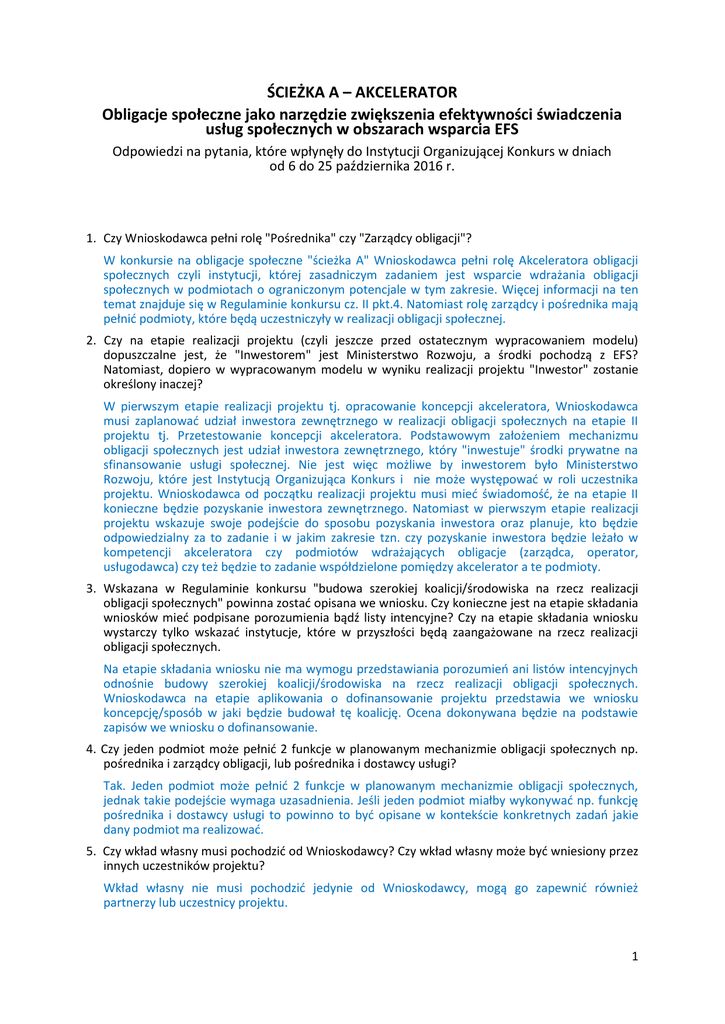 ŚCIEŻKA A – AKCELERATOR

Obligacje społeczne jako narzędzie zwiększenia efektywności świadczenia usług społecznych w obszarach wsparcia EFS

Odpowiedzi na pytania, które wpłynęły do Instytucji Organizującej Konkurs w dniach od 6 do 25 października 2016 r.

1. Czy Wnioskodawca pełni rolę "Pośrednika" czy "Zarządcy obligacji"?

W konkursie na obligacje społeczne "ścieżka A" Wnioskodawca pełni rolę Akceleratora obligacji społecznych czyli instytucji, której zasadniczym zadaniem jest wsparcie wdrażania obligacji społecznych w podmiotach o ograniczonym potencjale w tym zakresie. Więcej informacji na ten temat znajduje się w Regulaminie konkursu cz. II pkt.4. Natomiast rolę zarządcy i pośrednika mają pełnić podmioty, które będą uczestniczyły w realizacji obligacji społecznej.

2. Czy na etapie realizacji projektu (czyli jeszcze przed ostatecznym wypracowaniem modelu) dopuszczalne jest, że "Inwestorem" jest Ministerstwo Rozwoju, a środki pochodzą z EFS? Natomiast, dopiero w wypracowanym modelu w wyniku realizacji projektu "Inwestor" zostanie określony inaczej?

W pierwszym etapie realizacji projektu tj. opracowanie koncepcji akceleratora, Wnioskodawca musi zaplanować udział inwestora zewnętrznego w realizacji obligacji społecznych na etapie II projektu tj. Przetestowanie koncepcji akceleratora. Podstawowym założeniem mechanizmu obligacji społecznych jest udział inwestora zewnętrznego, który "inwestuje" środki prywatne na sfinansowanie usługi społecznej. Nie jest więc możliwe by inwestorem było Ministerstwo Rozwoju, które jest Instytucją Organizująca Konkurs i nie może występować w roli uczestnika projektu. Wnioskodawca od początku realizacji projektu musi mieć świadomość, że na etapie II konieczne będzie pozyskanie inwestora zewnętrznego. Natomiast w pierwszym etapie realizacji projektu wskazuje swoje podejście do sposobu pozyskania inwestora oraz planuje, kto będzie odpowiedzialny za to zadanie i w jakim zakresie tzn. czy pozyskanie inwestora będzie leżało w kompetencji akceleratora czy podmiotów wdrażających obligacje (zarządca, operator, usługodawca) czy też będzie to zadanie współdzielone pomiędzy akcelerator a te podmioty.

3. Wskazana w Regulaminie konkursu "budowa szerokiej koalicji/środowiska na rzecz realizacji obligacji społecznych" powinna zostać opisana we wniosku. Czy konieczne jest na etapie składania wniosków mieć podpisane porozumienia bądź listy intencyjne? Czy na etapie składania wniosku wystarczy tylko wskazać instytucje, które w przyszłości będą zaangażowane na rzecz realizacji obligacji społecznych.

Na etapie składania wniosku nie ma wymogu przedstawiania porozumień ani listów intencyjnych odnośnie budowy szerokiej koalicji/środowiska na rzecz realizacji obligacji społecznych. Wnioskodawca na etapie aplikowania o dofinansowanie projektu przedstawia we wniosku koncepcję/sposób w jaki będzie budował tę koalicję. Ocena dokonywana będzie na podstawie zapisów we wniosku o dofinansowanie.

4. Czy jeden podmiot może pełnić 2 funkcje w planowanym mechanizmie obligacji społecznych np. pośrednika i zarządcy obligacji, lub pośrednika i dostawcy usługi?

Tak. Jeden podmiot może pełnić 2 funkcje w planowanym mechanizmie obligacji społecznych, jednak takie podejście wymaga uzasadnienia. Jeśli jeden podmiot miałby wykonywać np. funkcję pośrednika i dostawcy usługi to powinno to być opisane w kontekście konkretnych zadań jakie dany podmiot ma realizować.

5. Czy wkład własny musi pochodzić od Wnioskodawcy? Czy wkład własny może być wniesiony przez innych uczestników projektu?

Wkład własny nie musi pochodzić jedynie od Wnioskodawcy, mogą go zapewnić również partnerzy lub uczestnicy projektu.

1